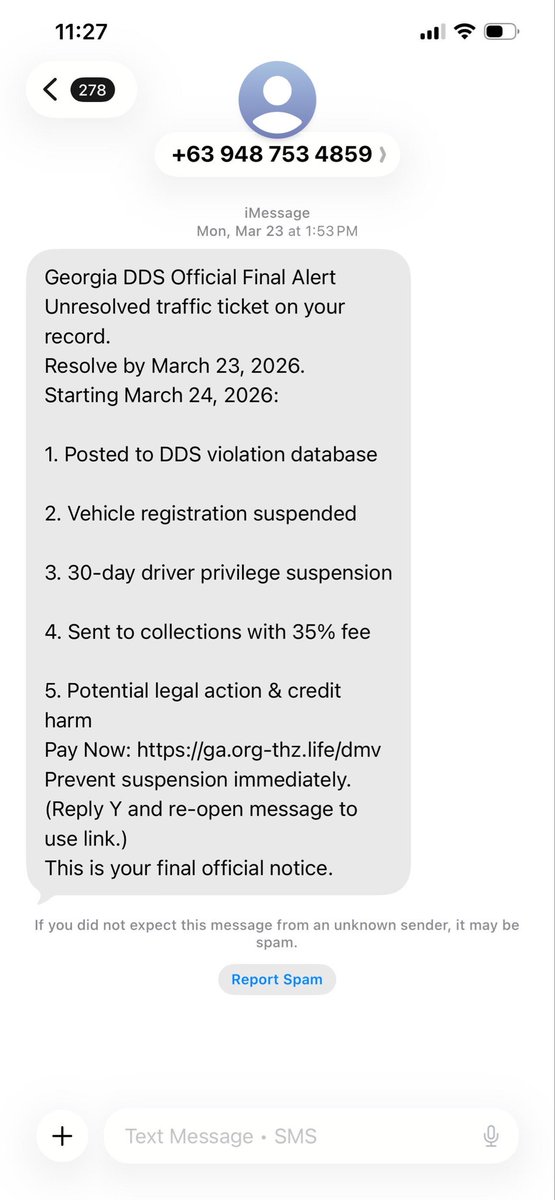 11:27

278

+63 948 753 4859

iMessage
Mon, Mar 23 at 1:53 PM

Georgia DDS Official Final Alert
Unresolved traffic ticket on your record.
Resolve by March 23, 2026.
Starting March 24, 2026:

1. Posted to DDS violation database

2. Vehicle registration suspended

3. 30-day driver privilege suspension

4. Sent to collections with 35% fee

5. Potential legal action & credit harm
Pay Now: https://ga.org-thz.life/dmv
Prevent suspension immediately.
(Reply Y and re-open message to use link.)
This is your final official notice.

If you did not expect this message from an unknown sender, it may be spam.

Report Spam

+

Text Message • SMS